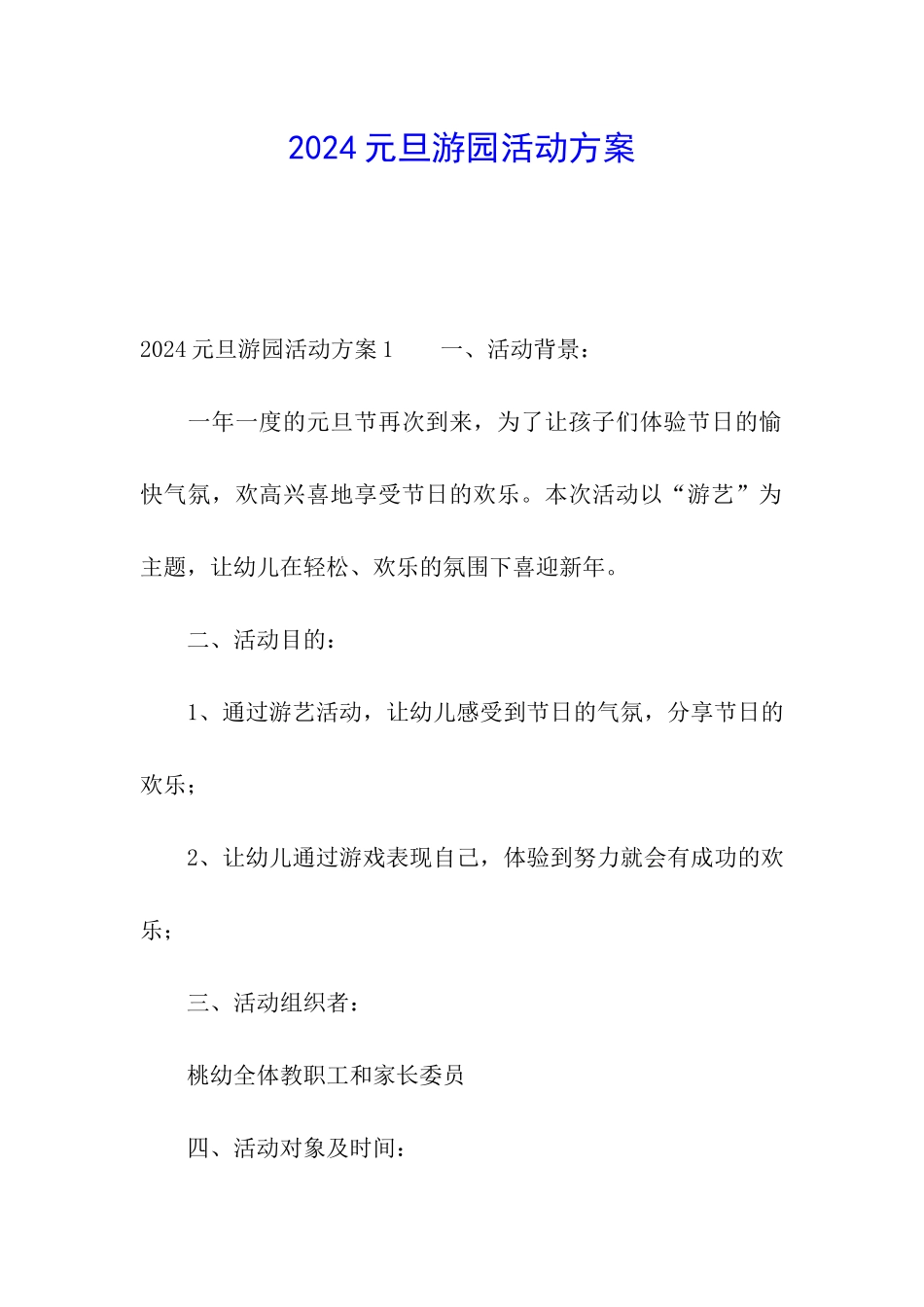 2024元旦游园活动方案

2024元旦游园活动方案1　　一、活动背景：

一年一度的元旦节再次到来，为了让孩子们体验节日的愉快气氛，欢高兴喜地享受节日的欢乐。本次活动以“游艺”为主题，让幼儿在轻松、欢乐的氛围下喜迎新年。

二、活动目的：

1、通过游艺活动，让幼儿感受到节日的气氛，分享节日的欢乐；

2、让幼儿通过游戏表现自己，体验到努力就会有成功的欢乐；

三、活动组织者：

桃幼全体教职工和家长委员

四、活动对象及时间：